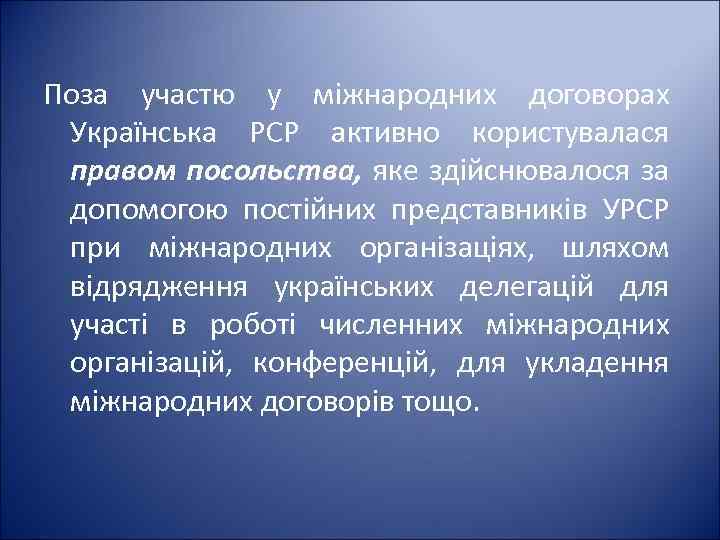 Поза участю у міжнародних договорах Українська РСР активно користувалася правом посольства, яке здійснювалося за допомогою постійних представників УРСР при міжнародних організаціях, шляхом відрядження українських делегацій для участі в роботі численних міжнародних організацій, конференцій, для укладення міжнародних договорів тощо.